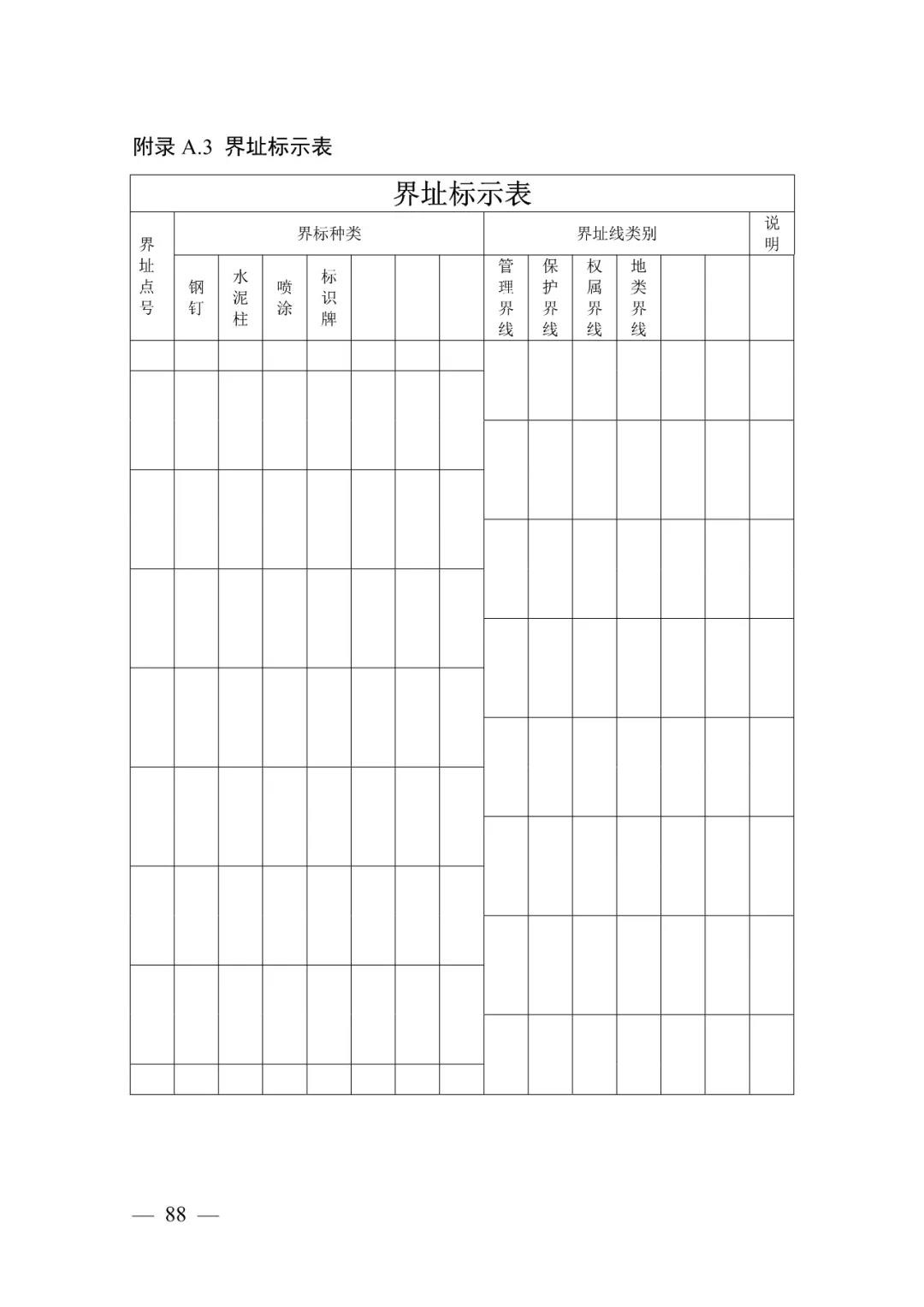 附录 A.3 界址标示表

界址标示表

| 界址点号 | 界标种类 | | | | | | | 界址线类别 | | | | | | 说明 |
|---|---|---|---|---|---|---|---|---|---|---|---|---|---|---|
| | 钢钉 | 水泥柱 | 喷涂 | 标识牌 | | | | 管理界线 | 保护界线 | 权属界线 | 地类界线 | | | |
| | | | | | | | | | | | | | | |
| | | | | | | | | | | | | | | |
| | | | | | | | | | | | | | | |
| | | | | | | | | | | | | | | |
| | | | | | | | | | | | | | | |
| | | | | | | | | | | | | | | |
| | | | | | | | | | | | | | | |
| | | | | | | | | | | | | | | |
| | | | | | | | | | | | | | | |

— 88 —